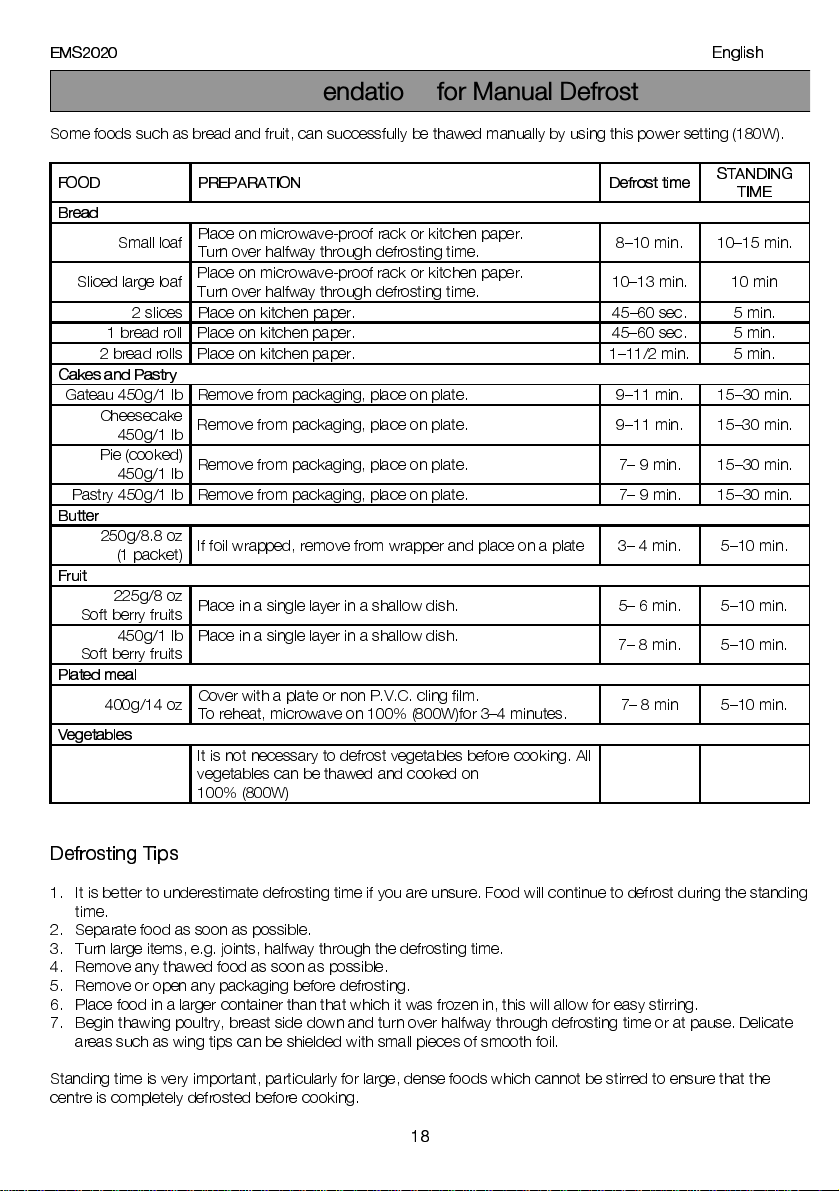 EMS2020 English

endatio for Manual Defrost

Some foods such as bread and fruit, can successfully be thawed manually by using this power setting (180W).

| FOOD | PREPARATION | Defrost time | STANDING TIME |
|---|---|---|---|
| Bread | | | |
| Small loaf | Place on microwave-proof rack or kitchen paper. Turn over halfway through defrosting time. | 8–10 min. | 10–15 min. |
| Sliced large loaf | Place on microwave-proof rack or kitchen paper. Turn over halfway through defrosting time. | 10–13 min. | 10 min |
| 2 slices | Place on kitchen paper. | 45–60 sec. | 5 min. |
| 1 bread roll | Place on kitchen paper. | 45–60 sec. | 5 min. |
| 2 bread rolls | Place on kitchen paper. | 1–11/2 min. | 5 min. |
| Cakes and Pastry | | | |
| Gateau 450g/1 lb | Remove from packaging, place on plate. | 9–11 min. | 15–30 min. |
| Cheesecake 450g/1 lb | Remove from packaging, place on plate. | 9–11 min. | 15–30 min. |
| Pie (cooked) 450g/1 lb | Remove from packaging, place on plate. | 7– 9 min. | 15–30 min. |
| Pastry 450g/1 lb | Remove from packaging, place on plate. | 7– 9 min. | 15–30 min. |
| Butter | | | |
| 250g/8.8 oz (1 packet) | If foil wrapped, remove from wrapper and place on a plate | 3– 4 min. | 5–10 min. |
| Fruit | | | |
| 225g/8 oz Soft berry fruits | Place in a single layer in a shallow dish. | 5– 6 min. | 5–10 min. |
| 450g/1 lb Soft berry fruits | Place in a single layer in a shallow dish. | 7– 8 min. | 5–10 min. |
| Plated meal | | | |
| 400g/14 oz | Cover with a plate or non P.V.C. cling film. To reheat, microwave on 100% (800W)for 3–4 minutes. | 7– 8 min | 5–10 min. |
| Vegetables | | | |
| | It is not necessary to defrost vegetables before cooking. All vegetables can be thawed and cooked on 100% (800W) | | |

Defrosting Tips

1. It is better to underestimate defrosting time if you are unsure. Food will continue to defrost during the standing time.
2. Separate food as soon as possible.
3. Turn large items, e.g. joints, halfway through the defrosting time.
4. Remove any thawed food as soon as possible.
5. Remove or open any packaging before defrosting.
6. Place food in a larger container than that which it was frozen in, this will allow for easy stirring.
7. Begin thawing poultry, breast side down and turn over halfway through defrosting time or at pause. Delicate areas such as wing tips can be shielded with small pieces of smooth foil.

Standing time is very important, particularly for large, dense foods which cannot be stirred to ensure that the centre is completely defrosted before cooking.

18